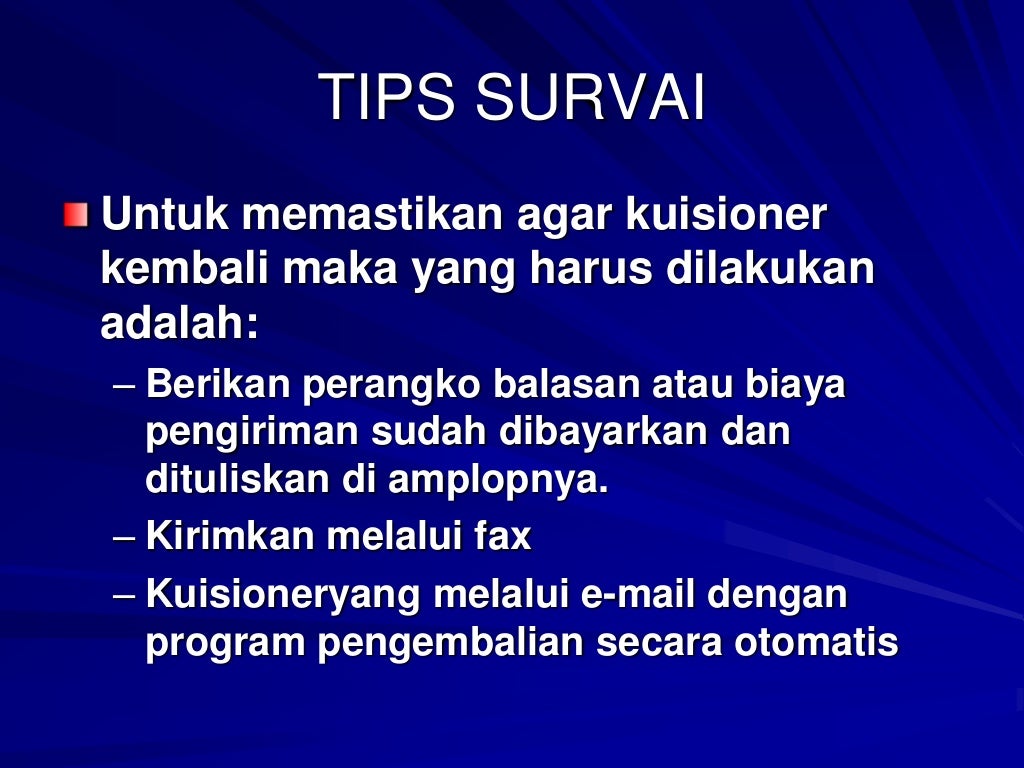 TIPS SURVAI

Untuk memastikan agar kuisioner kembali maka yang harus dilakukan adalah:

– Berikan perangko balasan atau biaya pengiriman sudah dibayarkan dan dituliskan di amplopnya.
– Kirimkan melalui fax
– Kuisioneryang melalui e-mail dengan program pengembalian secara otomatis